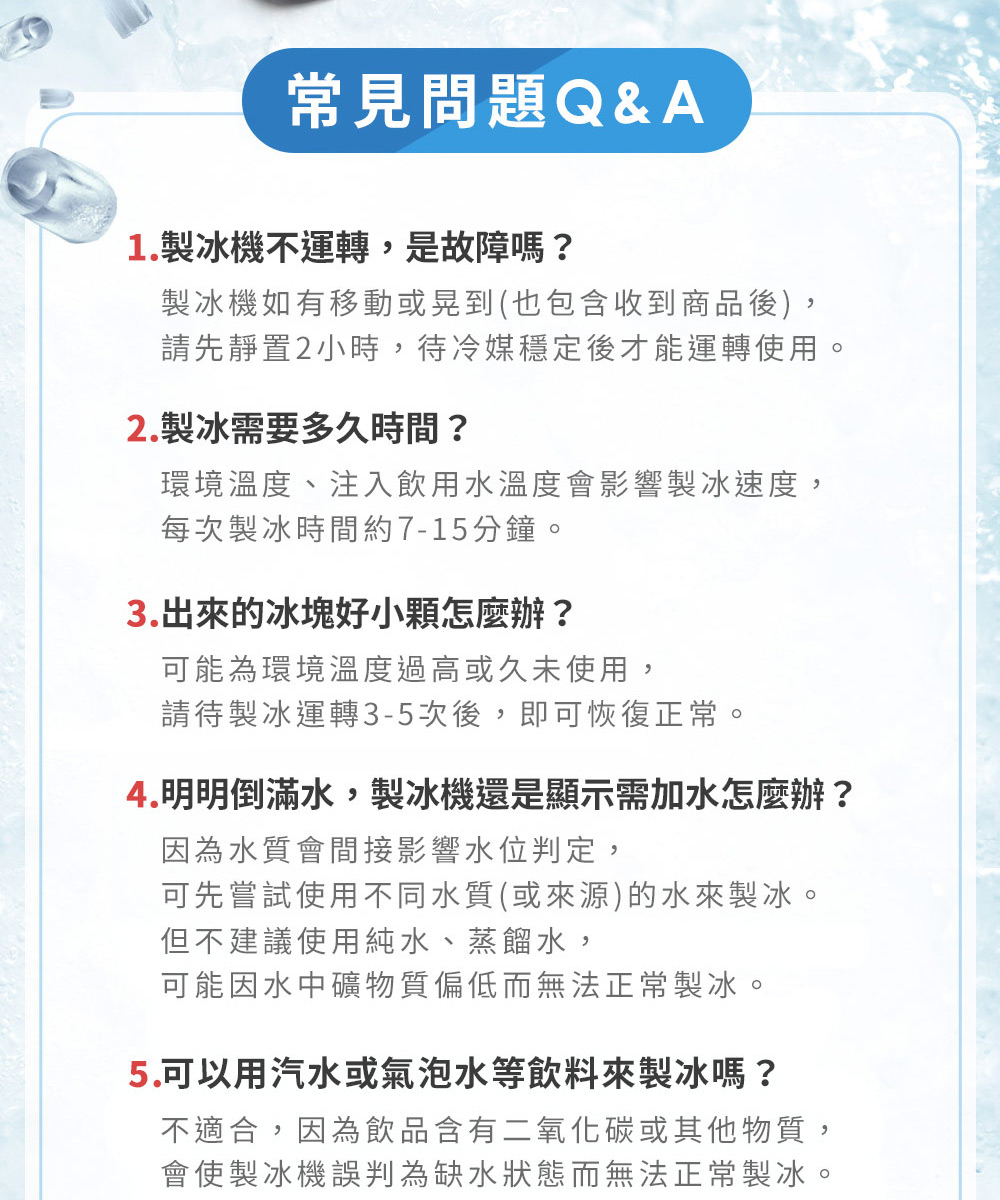 常見問題Q&A

1.製冰機不運轉，是故障嗎？

製冰機如有移動或晃到(也包含收到商品後)，請先靜置2小時，待冷媒穩定後才能運轉使用。

2.製冰需要多久時間？

環境溫度、注入飲用水溫度會影響製冰速度，每次製冰時間約7-15分鐘。

3.出來的冰塊好小顆怎麼辦？

可能為環境溫度過高或久未使用，請待製冰運轉3-5次後，即可恢復正常。

4.明明倒滿水，製冰機還是顯示需加水怎麼辦？

因為水質會間接影響水位判定，可先嘗試使用不同水質(或來源)的水來製冰。但不建議使用純水、蒸餾水，可能因水中礦物質偏低而無法正常製冰。

5.可以用汽水或氣泡水等飲料來製冰嗎？

不適合，因為飲品含有二氧化碳或其他物質，會使製冰機誤判為缺水狀態而無法正常製冰。